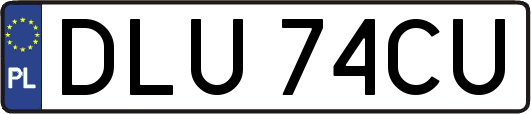 PL
DLU 74CU